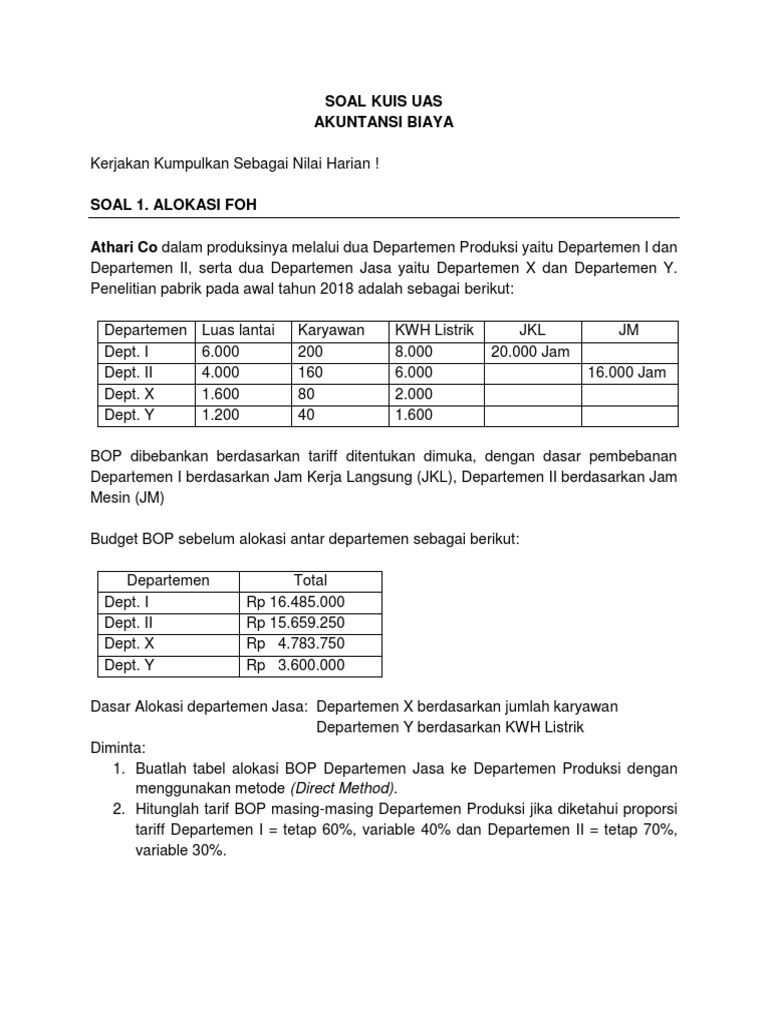 SOAL KUIS UAS
AKUNTANSI BIAYA

Kerjakan Kumpulkan Sebagai Nilai Harian !

SOAL 1. ALOKASI FOH

Athari Co dalam produksinya melalui dua Departemen Produksi yaitu Departemen I dan Departemen II, serta dua Departemen Jasa yaitu Departemen X dan Departemen Y. Penelitian pabrik pada awal tahun 2018 adalah sebagai berikut:

| Departemen | Luas lantai | Karyawan | KWH Listrik | JKL | JM |
|---|---|---|---|---|---|
| Dept. I | 6.000 | 200 | 8.000 | 20.000 Jam | |
| Dept. II | 4.000 | 160 | 6.000 | | 16.000 Jam |
| Dept. X | 1.600 | 80 | 2.000 | | |
| Dept. Y | 1.200 | 40 | 1.600 | | |

BOP dibebankan berdasarkan tariff ditentukan dimuka, dengan dasar pembebanan Departemen I berdasarkan Jam Kerja Langsung (JKL), Departemen II berdasarkan Jam Mesin (JM)

Budget BOP sebelum alokasi antar departemen sebagai berikut:

| Departemen | Total |
|---|---|
| Dept. I | Rp 16.485.000 |
| Dept. II | Rp 15.659.250 |
| Dept. X | Rp 4.783.750 |
| Dept. Y | Rp 3.600.000 |

Dasar Alokasi departemen Jasa: Departemen X berdasarkan jumlah karyawan
Departemen Y berdasarkan KWH Listrik
Diminta:
1. Buatlah tabel alokasi BOP Departemen Jasa ke Departemen Produksi dengan menggunakan metode (Direct Method).
2. Hitunglah tarif BOP masing-masing Departemen Produksi jika diketahui proporsi tariff Departemen I = tetap 60%, variable 40% dan Departemen II = tetap 70%, variable 30%.